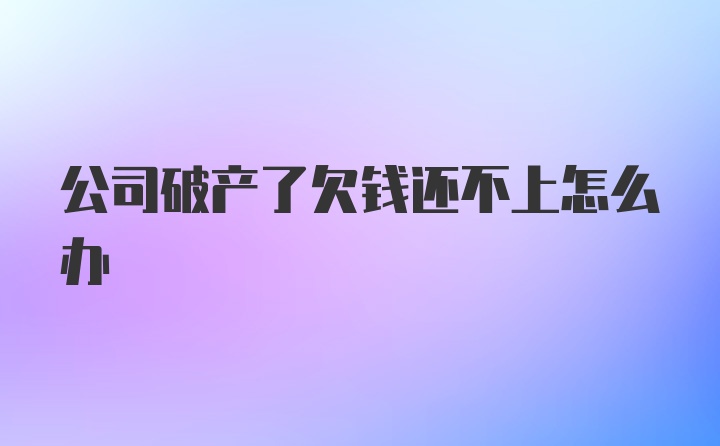 公司破产了欠钱还不上怎么办